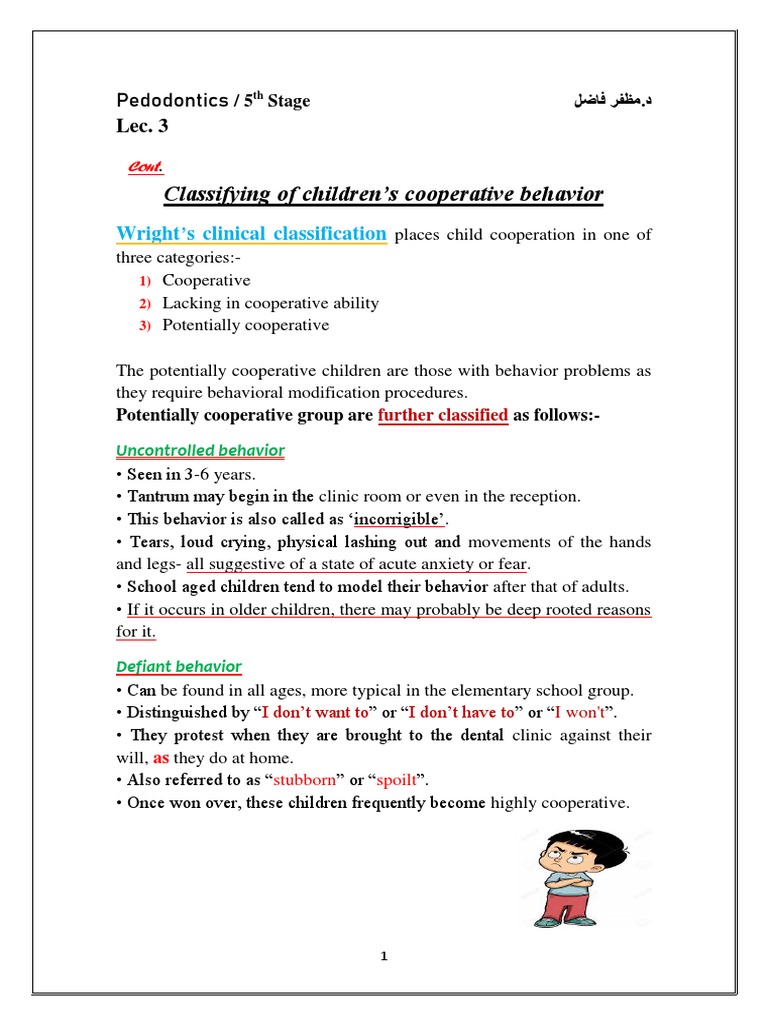 Pedodontics / 5$^{th}$ Stage د.مظفر فاضل
Lec. 3

Cont.

Classifying of children's cooperative behavior

Wright's clinical classification places child cooperation in one of three categories:-
1) Cooperative
2) Lacking in cooperative ability
3) Potentially cooperative

The potentially cooperative children are those with behavior problems as they require behavioral modification procedures.

Potentially cooperative group are further classified as follows:-

Uncontrolled behavior
• Seen in 3-6 years.
• Tantrum may begin in the clinic room or even in the reception.
• This behavior is also called as 'incorrigible'.
• Tears, loud crying, physical lashing out and movements of the hands and legs- all suggestive of a state of acute anxiety or fear.
• School aged children tend to model their behavior after that of adults.
• If it occurs in older children, there may probably be deep rooted reasons for it.

Defiant behavior
• Can be found in all ages, more typical in the elementary school group.
• Distinguished by "I don't want to" or "I don't have to" or "I won't".
• They protest when they are brought to the dental clinic against their will, as they do at home.
• Also referred to as "stubborn" or "spoilt".
• Once won over, these children frequently become highly cooperative.

1